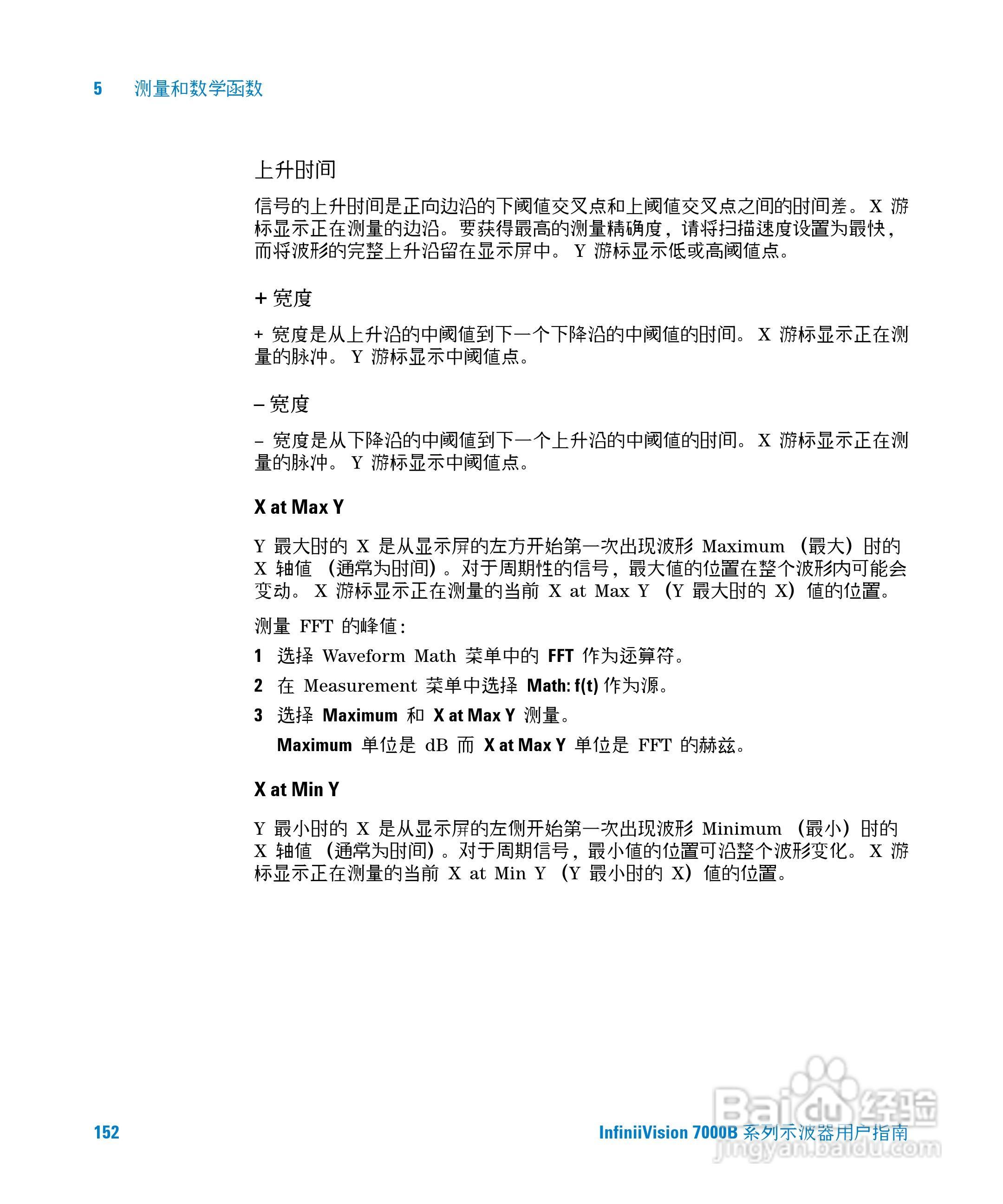 5 测量和数学函数

上升时间

信号的上升时间是正向边沿的下阈值交叉点和上阈值交叉点之间的时间差。 X 游标显示正在测量的边沿。要获得最高的测量精确度，请将扫描速度设置为最快，而将波形的完整上升沿留在显示屏中。 Y 游标显示低或高阈值点。

+ 宽度

+ 宽度是从上升沿的中阈值到下一个下降沿的中阈值的时间。 X 游标显示正在测量的脉冲。 Y 游标显示中阈值点。

– 宽度

– 宽度是从下降沿的中阈值到下一个上升沿的中阈值的时间。 X 游标显示正在测量的脉冲。 Y 游标显示中阈值点。

X at Max Y

Y 最大时的 X 是从显示屏的左方开始第一次出现波形 Maximum （最大）时的 X 轴值 （通常为时间）。对于周期性的信号，最大值的位置在整个波形内可能会变动。 X 游标显示正在测量的当前 X at Max Y （Y 最大时的 X）值的位置。

测量 FFT 的峰值：

1 选择 Waveform Math 菜单中的 FFT 作为运算符。

2 在 Measurement 菜单中选择 Math: f(t) 作为源。

3 选择 Maximum 和 X at Max Y 测量。

Maximum 单位是 dB 而 X at Max Y 单位是 FFT 的赫兹。

X at Min Y

Y 最小时的 X 是从显示屏的左侧开始第一次出现波形 Minimum （最小）时的 X 轴值 （通常为时间）。对于周期信号，最小值的位置可沿整个波形变化。 X 游标显示正在测量的当前 X at Min Y （Y 最小时的 X）值的位置。

152

InfiniiVision 7000B 系列示波器用户指南

Baidu 经验
jingyan.baidu.com